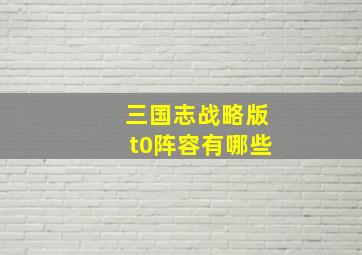 三国志战略版
t0阵容有哪些